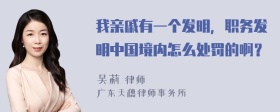 我亲戚有一个发明，职务发明中国境内怎么处罚的啊？

吴莉 律师
广东天穗律师事务所